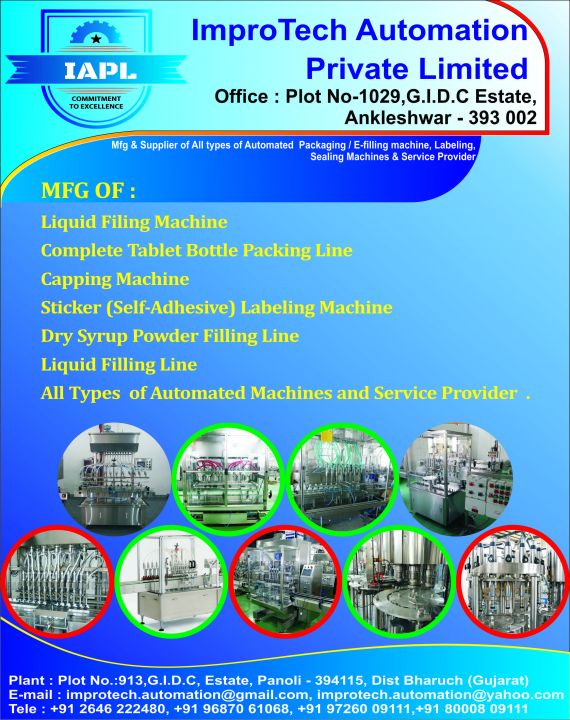 IAPL
COMMITMENT TO EXCELLENCE

ImproTech Automation Private Limited
Office : Plot No-1029,G.I.D.C Estate, Ankleshwar - 393 002

Mfg & Supplier of All types of Automated Packaging / E-filling machine, Labeling, Sealing Machines & Service Provider

MFG OF :
Liquid Filing Machine
Complete Tablet Bottle Packing Line
Capping Machine
Sticker (Self-Adhesive) Labeling Machine
Dry Syrup Powder Filling Line
Liquid Filling Line
All Types of Automated Machines and Service Provider .

Plant : Plot No.:913,G.I.D.C, Estate, Panoli - 394115, Dist Bharuch (Gujarat)
E-mail : improtech.automation@gmail.com, improtech.automation@yahoo.com
Tele : +91 2646 222480, +91 96870 61068, +91 97260 09111,+91 80008 09111